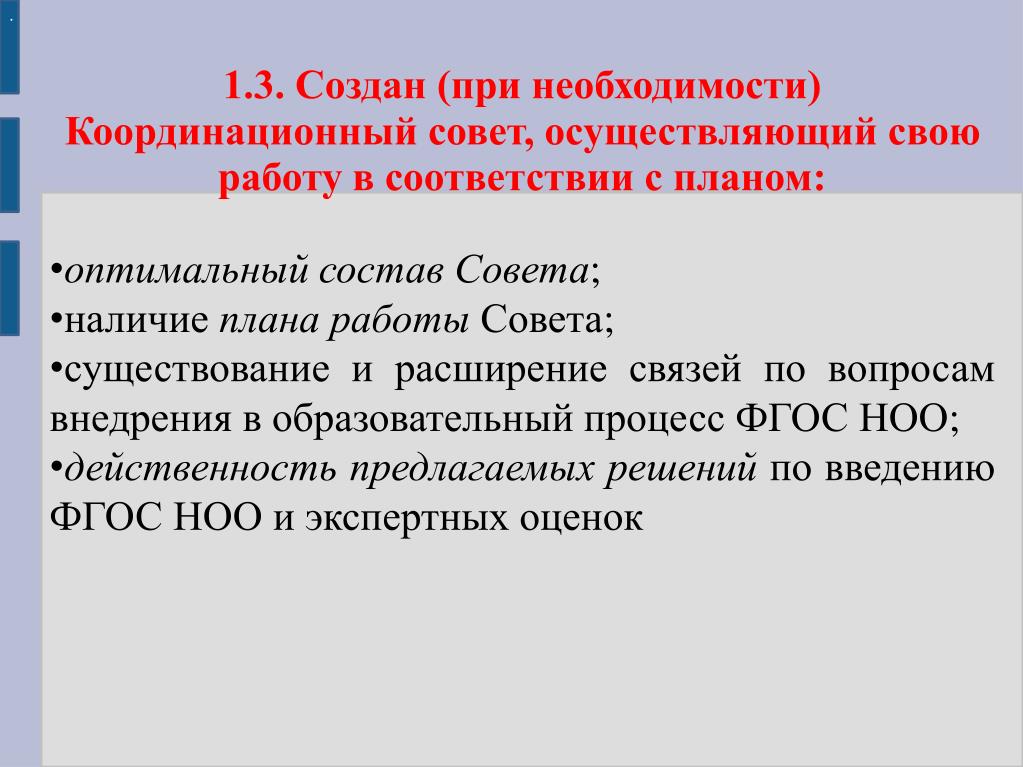 1.3. Создан (при необходимости) Координационный совет, осуществляющий свою работу в соответствии с планом:

•оптимальный состав Совета;
•наличие плана работы Совета;
•существование и расширение связей по вопросам внедрения в образовательный процесс ФГОС НОО;
•действенность предлагаемых решений по введению ФГОС НОО и экспертных оценок